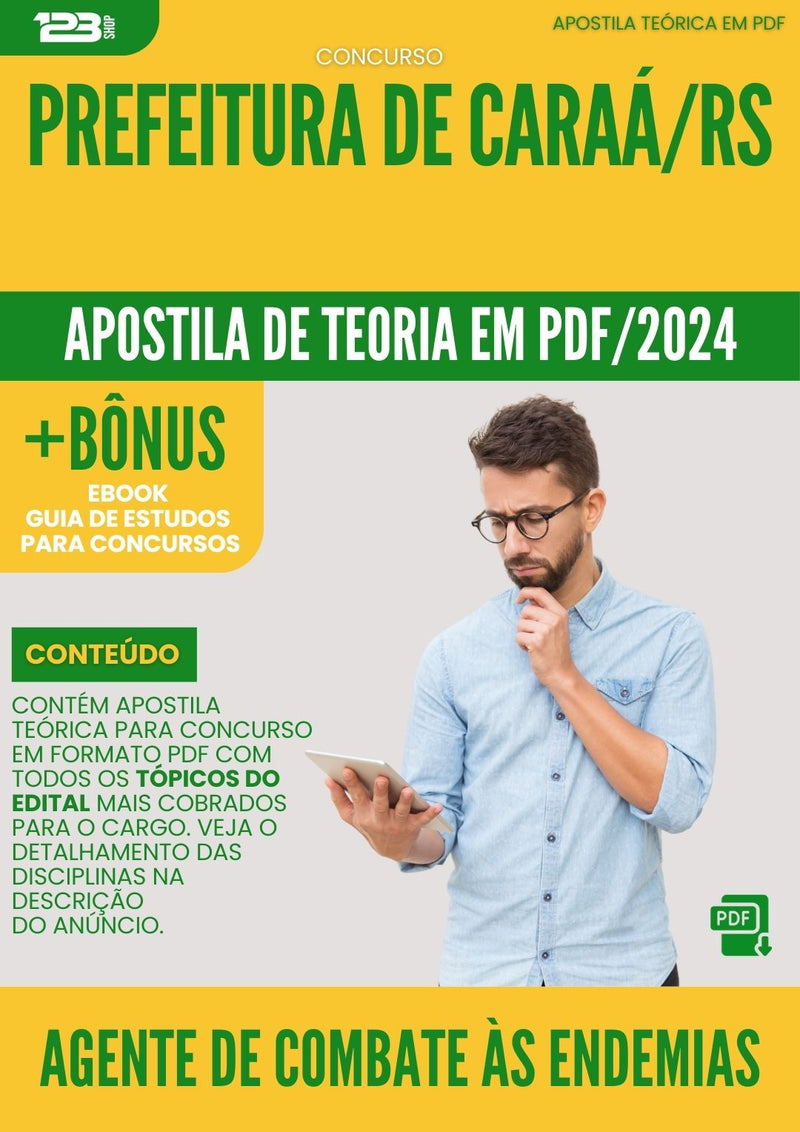 123 SHOP

APOSTILA TEÓRICA EM PDF

CONCURSO

PREFEITURA DE CARAÁ/RS

APOSTILA DE TEORIA EM PDF/2024

+BÔNUS

EBOOK
GUIA DE ESTUDOS
PARA CONCURSOS

CONTEÚDO

CONTÉM APOSTILA TEÓRICA PARA CONCURSO EM FORMATO PDF COM TODOS OS TÓPICOS DO EDITAL MAIS COBRADOS PARA O CARGO. VEJA O DETALHAMENTO DAS DISCIPLINAS NA DESCRIÇÃO DO ANÚNCIO.

PDF

AGENTE DE COMBATE ÀS ENDEMIAS